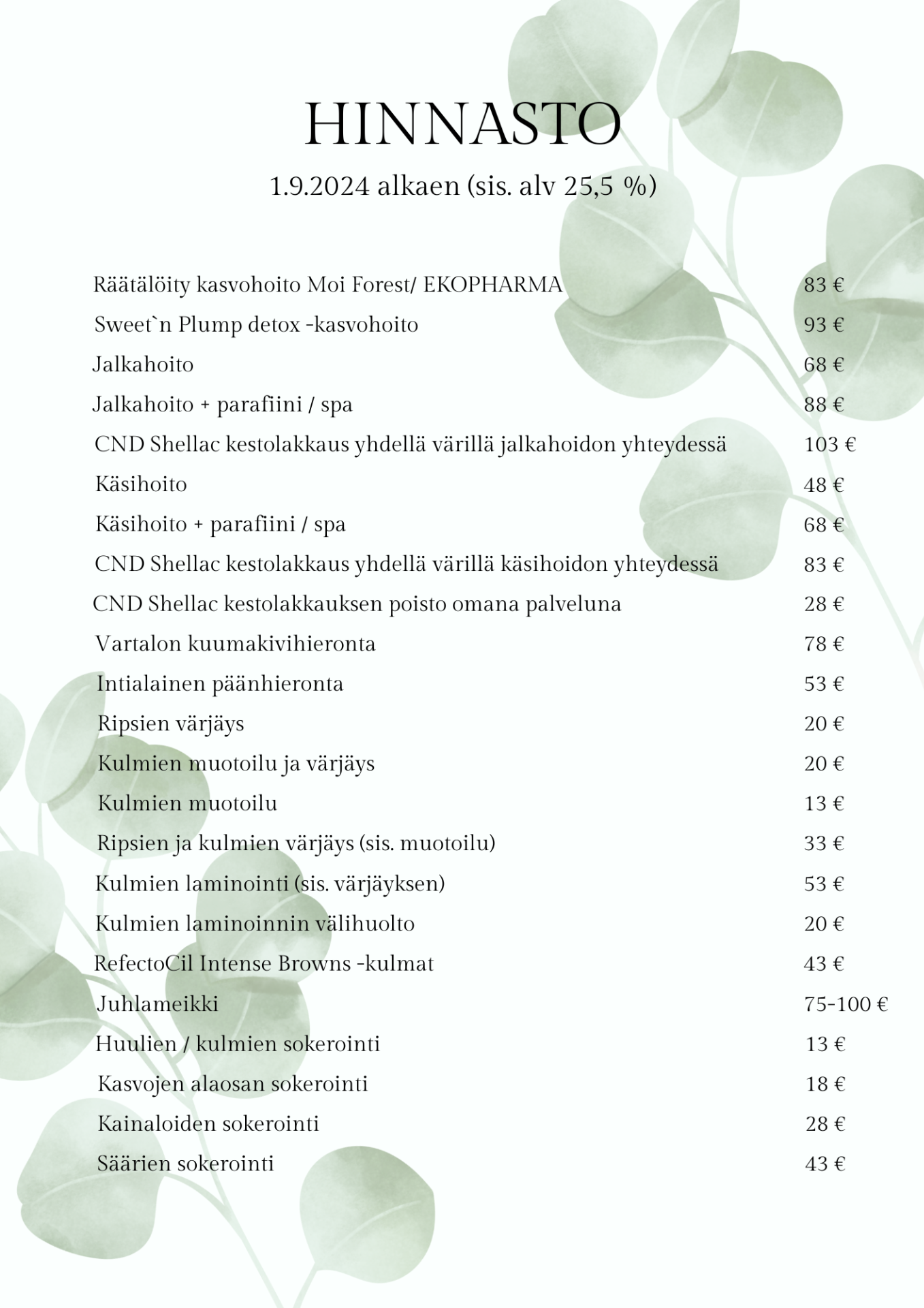 HINNASTO

1.9.2024 alkaen (sis. alv 25,5 %)

| | |
|---|---|
| Räätälöity kasvohoito Moi Forest/ EKOPHARMA | 83 € |
| Sweet`n Plump detox -kasvohoito | 93 € |
| Jalkahoito | 68 € |
| Jalkahoito + parafiini / spa | 88 € |
| CND Shellac kestolakkaus yhdellä värillä jalkahoidon yhteydessä | 103 € |
| Käsihoito | 48 € |
| Käsihoito + parafiini / spa | 68 € |
| CND Shellac kestolakkaus yhdellä värillä käsihoidon yhteydessä | 83 € |
| CND Shellac kestolakkauksen poisto omana palveluna | 28 € |
| Vartalon kuumakivihieronta | 78 € |
| Intialainen päänhieronta | 53 € |
| Ripsien värjäys | 20 € |
| Kulmien muotoilu ja värjäys | 20 € |
| Kulmien muotoilu | 13 € |
| Ripsien ja kulmien värjäys (sis. muotoilu) | 33 € |
| Kulmien laminointi (sis. värjäyksen) | 53 € |
| Kulmien laminoinnin välihuolto | 20 € |
| RefectoCil Intense Browns -kulmat | 43 € |
| Juhlameikki | 75-100 € |
| Huulien / kulmien sokerointi | 13 € |
| Kasvojen alaosan sokerointi | 18 € |
| Kainaloiden sokerointi | 28 € |
| Säärien sokerointi | 43 € |